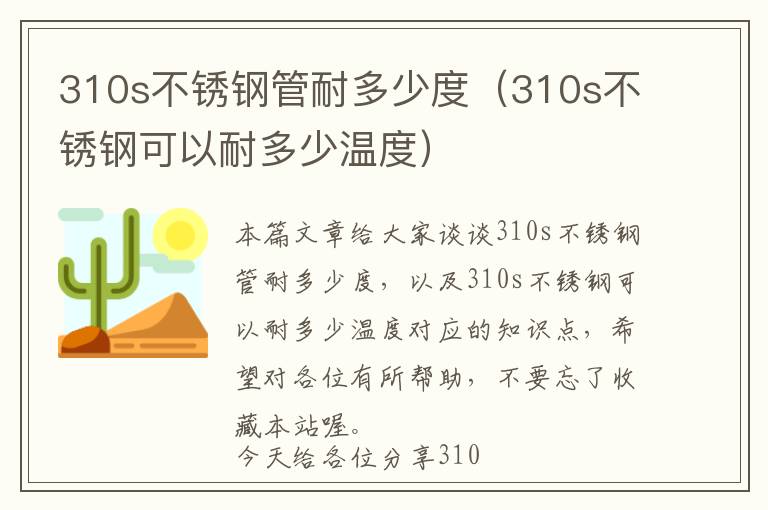 310s不锈钢管耐多少度（310s不锈钢可以耐多少温度）

本篇文章给大家谈谈310s不锈钢管耐多少度，以及310s不锈钢可以耐多少温度对应的知识点，希望对各位有所帮助，不要忘了收藏本站喔。
今天给各位分享310